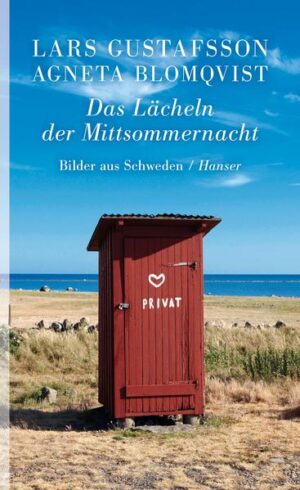 LARS GUSTAFSSON
AGNETA BLOMQVIST

Das Lächeln der Mittsommernacht

Bilder aus Schweden / Hanser

PRIVAT